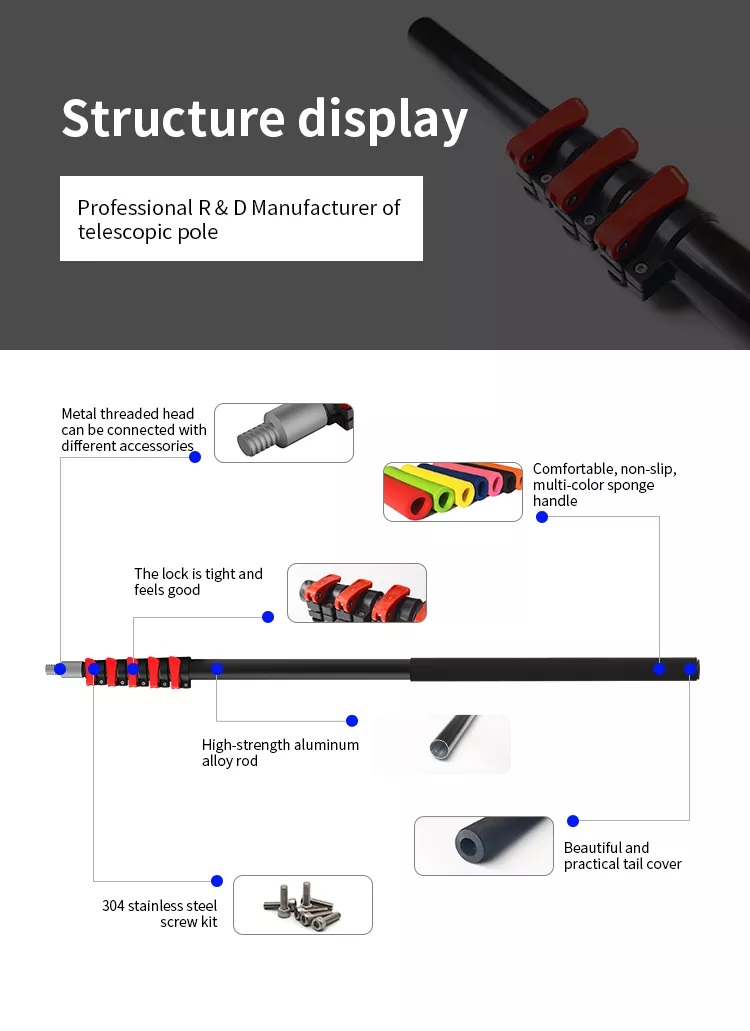 Structure display

Professional R & D Manufacturer of telescopic pole

Metal threaded head can be connected with different accessories

Comfortable, non-slip, multi-color sponge handle

The lock is tight and feels good

High-strength aluminum alloy rod

Beautiful and practical tail cover

304 stainless steel screw kit